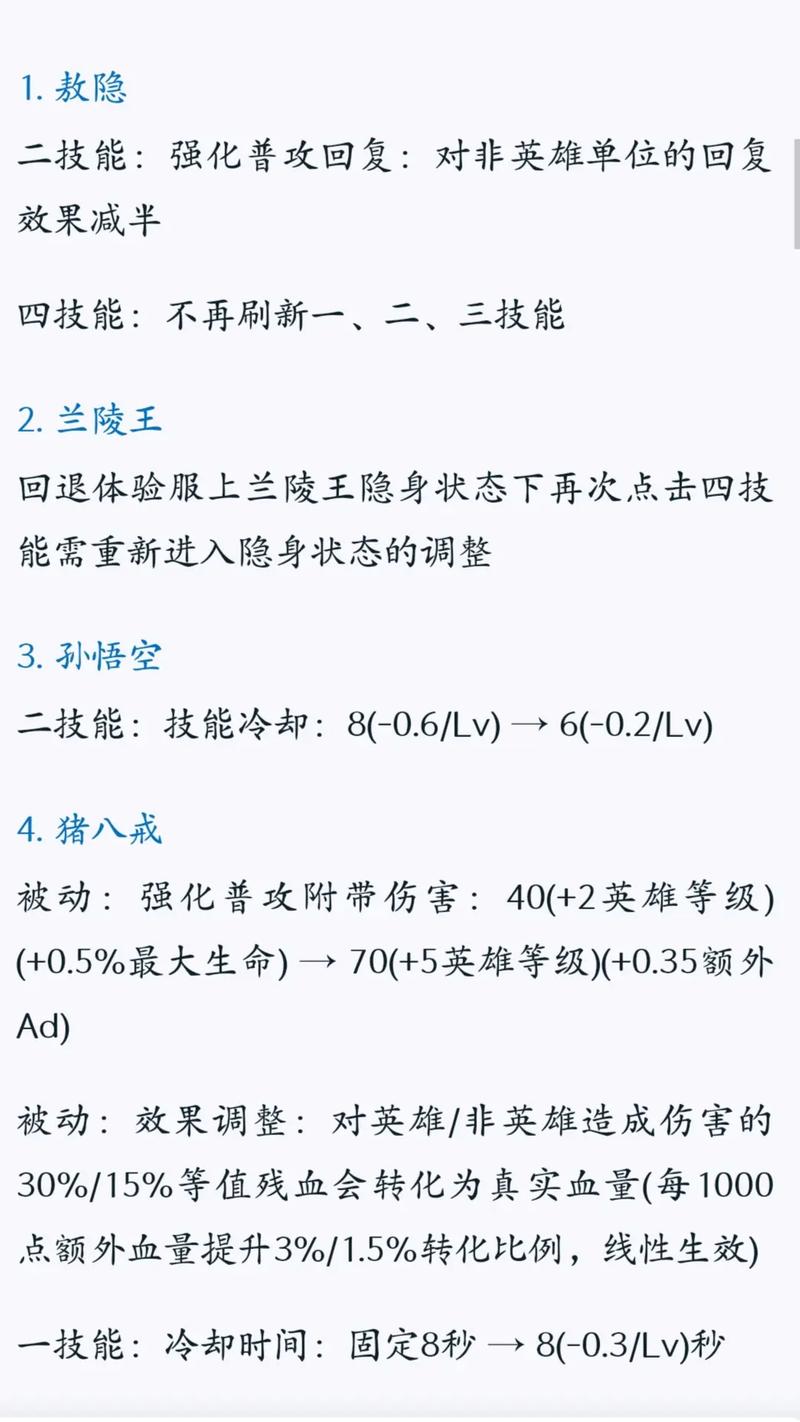 1. 敖隐

二技能：强化普攻回复：对非英雄单位的回复效果减半

四技能：不再刷新一、二、三技能

2. 兰陵王

回退体验服上兰陵王隐身状态下再次点击四技能需重新进入隐身状态的调整

3. 孙悟空

二技能：技能冷却：8(-0.6/Lv) → 6(-0.2/Lv)

4. 猪八戒

被动：强化普攻附带伤害：40(+2英雄等级)(+0.5%最大生命) → 70(+5英雄等级)(+0.35额外Ad)

被动：效果调整：对英雄/非英雄造成伤害的30%/15%等值残血会转化为真实血量(每1000点额外血量提升3%/1.5%转化比例，线性生效)

一技能：冷却时间：固定8秒 → 8(-0.3/Lv)秒